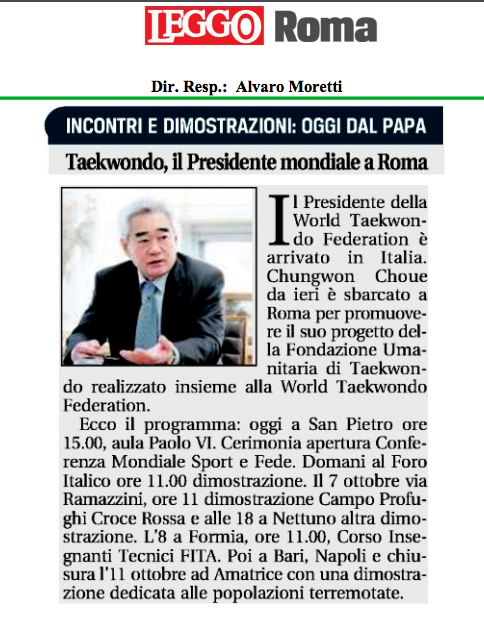 LEGGO Roma

Dir. Resp.: Alvaro Moretti

INCONTRI E DIMOSTRAZIONI: OGGI DAL PAPA

Taekwondo, il Presidente mondiale a Roma

Il Presidente della World Taekwondo Federation è arrivato in Italia. Chungwon Choue da ieri è sbarcato a Roma per promuovere il suo progetto della Fondazione Umanitaria di Taekwondo realizzato insieme alla World Taekwondo Federation.

Ecco il programma: oggi a San Pietro ore 15.00, aula Paolo VI. Cerimonia apertura Conferenza Mondiale Sport e Fede. Domani al Foro Italico ore 11.00 dimostrazione. Il 7 ottobre via Ramazzini, ore 11 dimostrazione Campo Profughi Croce Rossa e alle 18 a Nettuno altra dimostrazione. L'8 a Formia, ore 11.00, Corso Insegnanti Tecnici FITA. Poi a Bari, Napoli e chiusura l'11 ottobre ad Amatrice con una dimostrazione dedicata alle popolazioni terremotate.